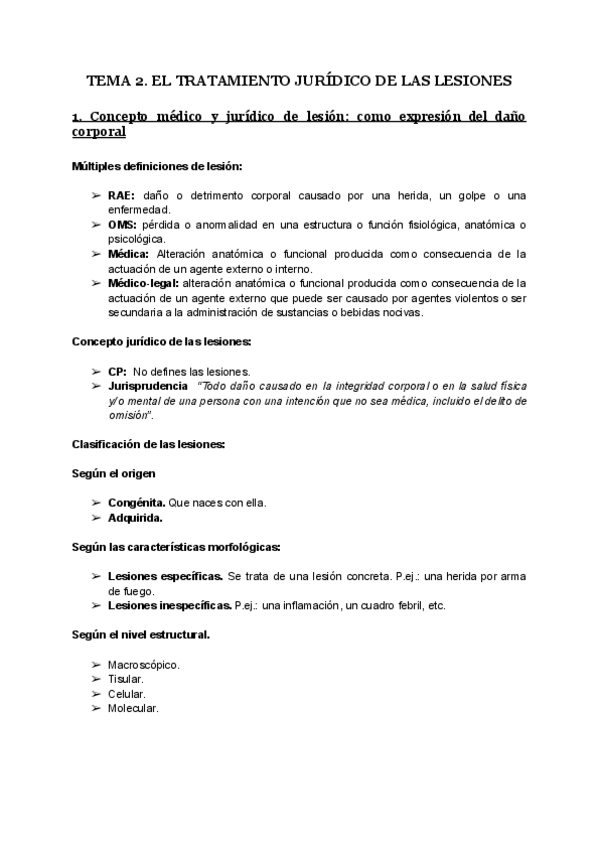 TEMA 2. EL TRATAMIENTO JURÍDICO DE LAS LESIONES

1. Concepto médico y jurídico de lesión: como expresión del daño corporal

Múltiples definiciones de lesión:

➢ RAE: daño o detrimento corporal causado por una herida, un golpe o una enfermedad.
➢ OMS: pérdida o anormalidad en una estructura o función fisiológica, anatómica o psicológica.
➢ Médica: Alteración anatómica o funcional producida como consecuencia de la actuación de un agente externo o interno.
➢ Médico-legal: alteración anatómica o funcional producida como consecuencia de la actuación de un agente externo que puede ser causado por agentes violentos o ser secundaria a la administración de sustancias o bebidas nocivas.

Concepto jurídico de las lesiones:

➢ CP: No defines las lesiones.
➢ Jurisprudencia "Todo daño causado en la integridad corporal o en la salud física y/o mental de una persona con una intención que no sea médica, incluido el delito de omisión".

Clasificación de las lesiones:

Según el origen

➢ Congénita. Que naces con ella.
➢ Adquirida.

Según las características morfológicas:

➢ Lesiones específicas. Se trata de una lesión concreta. P.ej.: una herida por arma de fuego.
➢ Lesiones inespecíficas. P.ej.: una inflamación, un cuadro febril, etc.

Según el nivel estructural.

➢ Macroscópico.
➢ Tisular.
➢ Celular.
➢ Molecular.